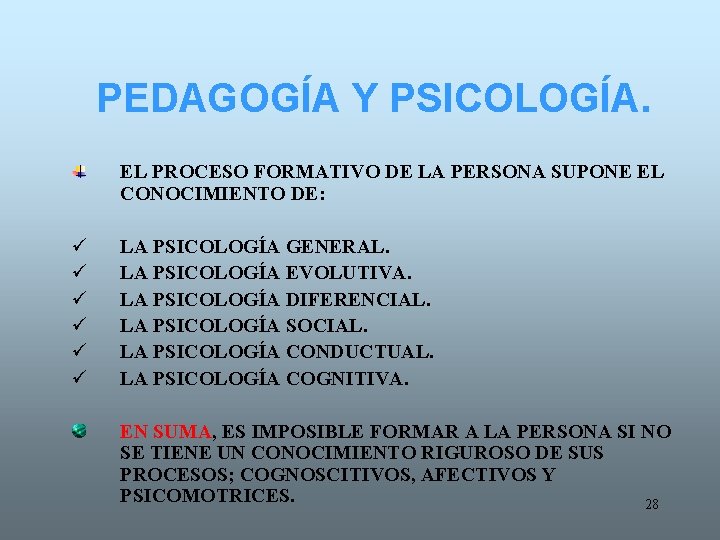 PEDAGOGÍA Y PSICOLOGÍA.

EL PROCESO FORMATIVO DE LA PERSONA SUPONE EL CONOCIMIENTO DE:

✓ LA PSICOLOGÍA GENERAL.
✓ LA PSICOLOGÍA EVOLUTIVA.
✓ LA PSICOLOGÍA DIFERENCIAL.
✓ LA PSICOLOGÍA SOCIAL.
✓ LA PSICOLOGÍA CONDUCTUAL.
✓ LA PSICOLOGÍA COGNITIVA.

EN SUMA, ES IMPOSIBLE FORMAR A LA PERSONA SI NO SE TIENE UN CONOCIMIENTO RIGUROSO DE SUS PROCESOS; COGNOSCITIVOS, AFECTIVOS Y PSICOMOTRICES.

28